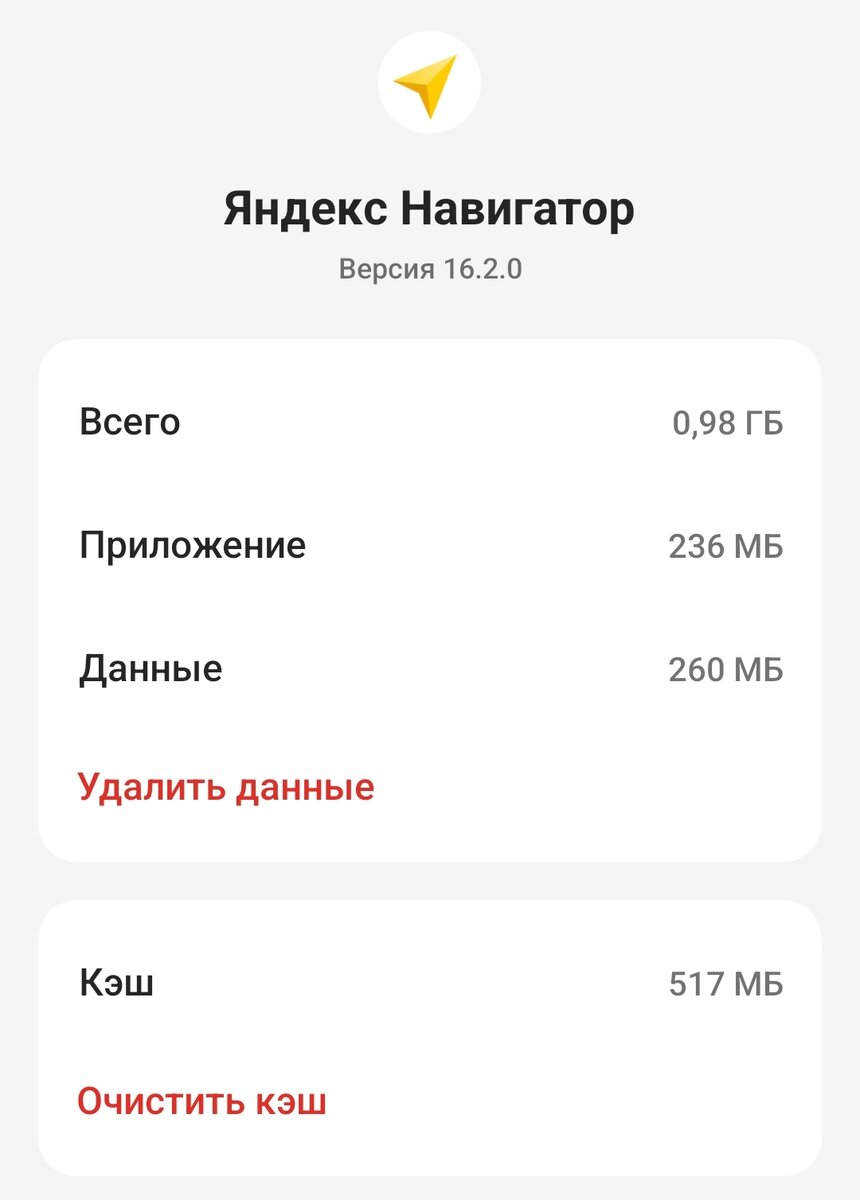 Яндекс Навигатор
Версия 16.2.0

Всего 0,98 ГБ

Приложение 236 МБ

Данные 260 МБ

Удалить данные

Кэш 517 МБ

Очистить кэш